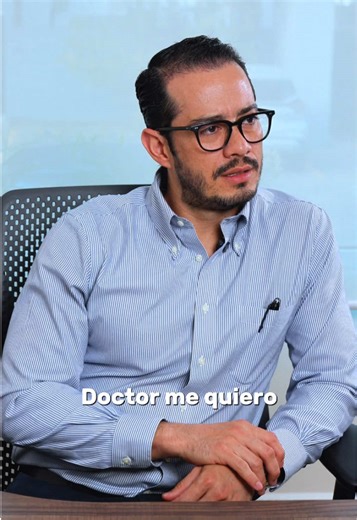 Doctor me quiero